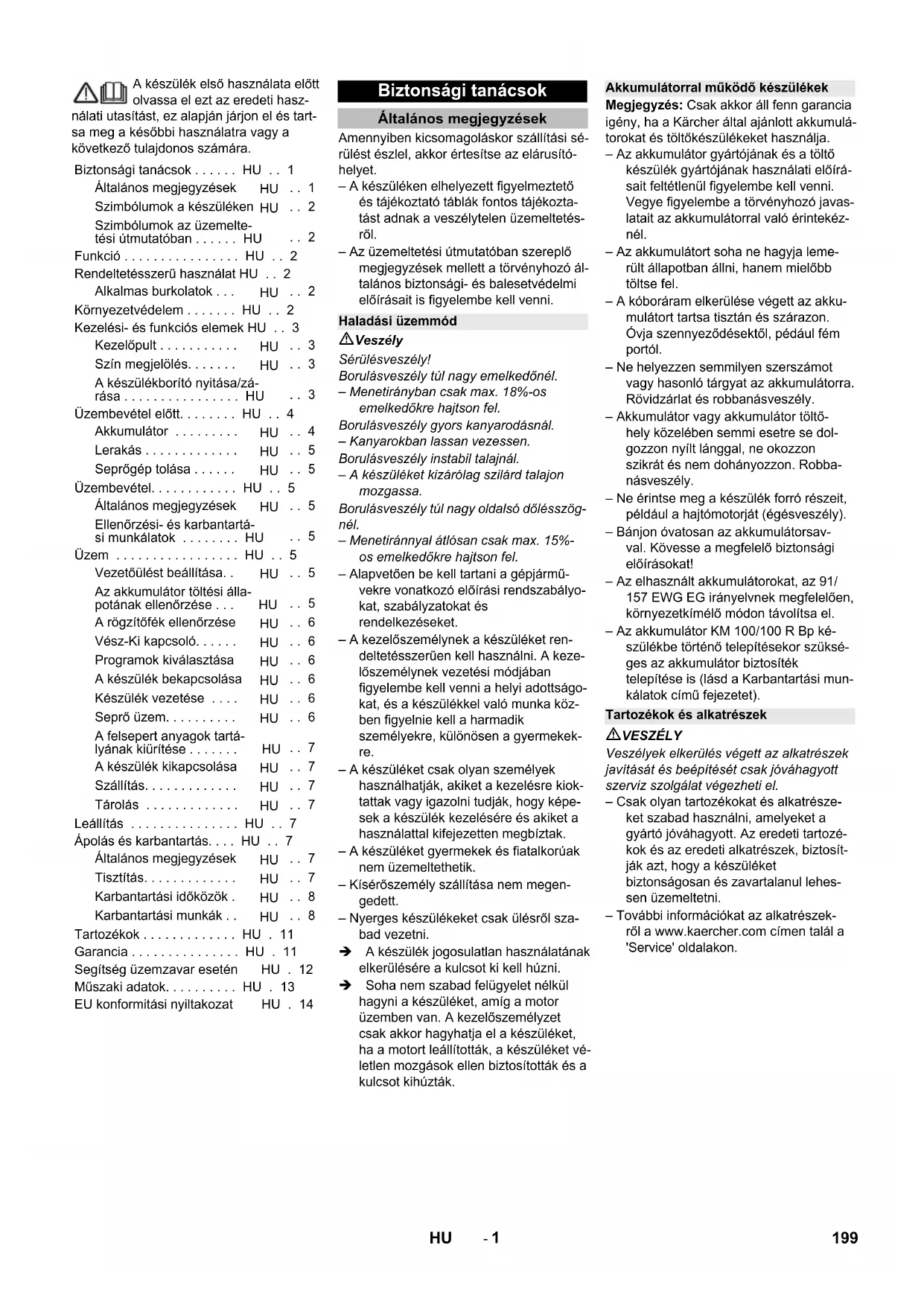 A készülék első használata előtt olvassa el ezt az eredeti használati utasítást, ez alapján járjon el és tartsa meg a későbbi használatra vagy a következő tulajdonos számára.

Biztonsági tanácsok . . . . . . HU . . 1
Általános megjegyzések HU . . 1
Szimbólumok a készüléken HU . . 2
Szimbólumok az üzemeltetési útmutatóban . . . . . . HU . . 2
Funkció . . . . . . . . . . . . . . . . HU . . 2
Rendeltetésszerű használat HU . . 2
Alkalmas burkolatok . . . HU . . 2
Környezetvédelem . . . . . . . HU . . 2
Kezelési- és funkciós elemek HU . . 3
Kezelőpult . . . . . . . . . . . HU . . 3
Szín megjelölés. . . . . . . HU . . 3
A készülékborító nyitása/zárása . . . . . . . . . . . . . . . . HU . . 3
Üzembevétel előtt. . . . . . . . HU . . 4
Akkumulátor . . . . . . . . . HU . . 4
Lerakás . . . . . . . . . . . . . HU . . 5
Seprőgép tolása . . . . . . HU . . 5
Üzembevétel. . . . . . . . . . . . HU . . 5
Általános megjegyzések HU . . 5
Ellenőrzési- és karbantartási munkálatok . . . . . . . . HU . . 5
Üzem . . . . . . . . . . . . . . . . . HU . . 5
Vezetőülést beállítása. . HU . . 5
Az akkumulátor töltési állapotának ellenőrzése . . . HU . . 5
A rögzítőfék ellenőrzése HU . . 6
Vész-Ki kapcsoló. . . . . . HU . . 6
Programok kiválasztása HU . . 6
A készülék bekapcsolása HU . . 6
Készülék vezetése . . . . HU . . 6
Seprő üzem. . . . . . . . . . HU . . 6
A felsepert anyagok tartályának kiürítése . . . . . . . HU . . 7
A készülék kikapcsolása HU . . 7
Szállítás. . . . . . . . . . . . . HU . . 7
Tárolás . . . . . . . . . . . . . HU . . 7
Leállítás . . . . . . . . . . . . . . . HU . . 7
Ápolás és karbantartás. . . . HU . . 7
Általános megjegyzések HU . . 7
Tisztítás. . . . . . . . . . . . . HU . . 7
Karbantartási időközök . HU . . 8
Karbantartási munkák . . HU . . 8
Tartozékok . . . . . . . . . . . . . HU . 11
Garancia . . . . . . . . . . . . . . . HU . 11
Segítség üzemzavar esetén HU . 12
Műszaki adatok. . . . . . . . . . HU . 13
EU konformitási nyiltakozat HU . 14

Biztonsági tanácsok

Általános megjegyzések

Amennyiben kicsomagoláskor szállítási sérülést észlel, akkor értesítse az elárusítóhelyet.
– A készüléken elhelyezett figyelmeztető és tájékoztató táblák fontos tájékoztatást adnak a veszélytelen üzemeltetésről.
– Az üzemeltetési útmutatóban szereplő megjegyzések mellett a törvényhozó általános biztonsági- és balesetvédelmi előírásait is figyelembe kell venni.

Haladási üzemmód

Veszély
Sérülésveszély!
Borulásveszély túl nagy emelkedőnél.
– Menetirányban csak max. 18%-os emelkedőkre hajtson fel.
Borulásveszély gyors kanyarodásnál.
– Kanyarokban lassan vezessen.
Borulásveszély instabil talajnál.
– A készüléket kizárólag szilárd talajon mozgassa.
Borulásveszély túl nagy oldalsó dőlésszögnél.
– Menetiránnyal átlósan csak max. 15%-os emelkedőkre hajtson fel.
– Alapvetően be kell tartani a gépjárművekre vonatkozó előírási rendszabályokat, szabályzatokat és rendelkezéseket.
– A kezelőszemélynek a készüléket rendeltetésszerűen kell használni. A kezelőszemélynek vezetési módjában figyelembe kell venni a helyi adottságokat, és a készülékkel való munka közben figyelnie kell a harmadik személyekre, különösen a gyermekekre.
– A készüléket csak olyan személyek használhatják, akiket a kezelésre kioktattak vagy igazolni tudják, hogy képesek a készülék kezelésére és akiket a használattal kifejezetten megbíztak.
– A készüléket gyermekek és fiatalkorúak nem üzemeltethetik.
– Kísérőszemély szállítása nem megengedett.
– Nyerges készülékeket csak ülésről szabad vezetni.
➔ A készülék jogosulatlan használatának elkerülésére a kulcsot ki kell húzni.
➔ Soha nem szabad felügyelet nélkül hagyni a készüléket, amíg a motor üzemben van. A kezelőszemélyzet csak akkor hagyhatja el a készüléket, ha a motort leállították, a készüléket véletlen mozgások ellen biztosították és a kulcsot kihúzták.

Akkumulátorral működő készülékek

Megjegyzés: Csak akkor áll fenn garancia igény, ha a Kärcher által ajánlott akkumulátorokat és töltőkészülékeket használja.
– Az akkumulátor gyártójának és a töltő készülék gyártójának használati előírásait feltétlenül figyelembe kell venni. Vegye figyelembe a törvényhozó javaslatait az akkumulátorral való érintekéznél.
– Az akkumulátort soha ne hagyja lemerült állapotban állni, hanem mielőbb töltse fel.
– A kóboráram elkerülése végett az akkumulátort tartsa tisztán és szárazon. Óvja szennyeződésektől, pédául fém portól.
– Ne helyezzen semmilyen szerszámot vagy hasonló tárgyat az akkumulátorra. Rövidzárlat és robbanásveszély.
– Akkumulátor vagy akkumulátor töltőhely közelében semmi esetre se dolgozzon nyílt lánggal, ne okozzon szikrát és nem dohányozzon. Robbanásveszély.
– Ne érintse meg a készülék forró részeit, például a hajtómotorját (égésveszély).
– Bánjon óvatosan az akkumulátorsavval. Kövesse a megfelelő biztonsági előírásokat!
– Az elhasznált akkumulátorokat, az 91/157 EWG EG irányelvnek megfelelően, környezetkímélő módon távolítsa el.
– Az akkumulátor KM 100/100 R Bp készülékbe történő telepítésekor szükséges az akkumulátor biztosíték telepítése is (lásd a Karbantartási munkálatok című fejezetet).

Tartozékok és alkatrészek

VESZÉLY
Veszélyek elkerülés végett az alkatrészek javítását és beépítését csak jóváhagyott szerviz szolgálat végezheti el.
– Csak olyan tartozékokat és alkatrészeket szabad használni, amelyeket a gyártó jóváhagyott. Az eredeti tartozékok és az eredeti alkatrészek, biztosítják azt, hogy a készüléket biztonságosan és zavartalanul lehessen üzemeltetni.
– További információkat az alkatrészekről a www.kaercher.com címen talál a 'Service' oldalakon.

HU - 1 199